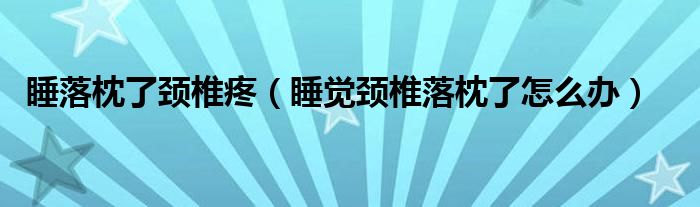 睡落枕了颈椎疼（睡觉颈椎落枕了怎么办）